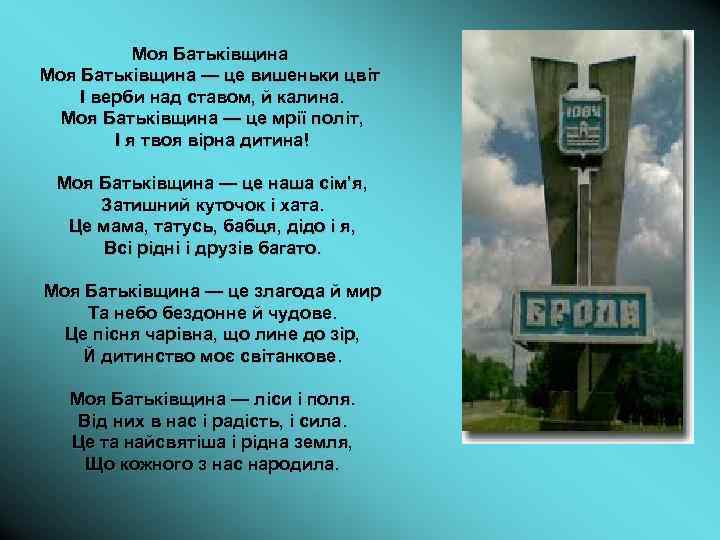 Моя Батьківщина
Моя Батьківщина — це вишеньки цвіт
І верби над ставом, й калина.
Моя Батьківщина — це мрії політ,
І я твоя вірна дитина!

Моя Батьківщина — це наша сім'я,
Затишний куточок і хата.
Це мама, татусь, бабця, дідо і я,
Всі рідні і друзів багато.

Моя Батьківщина — це злагода й мир
Та небо бездонне й чудове.
Це пісня чарівна, що лине до зір,
Й дитинство моє світанкове.

Моя Батьківщина — ліси і поля.
Від них в нас і радість, і сила.
Це та найсвятіша і рідна земля,
Що кожного з нас народила.

1084

БРОДИ